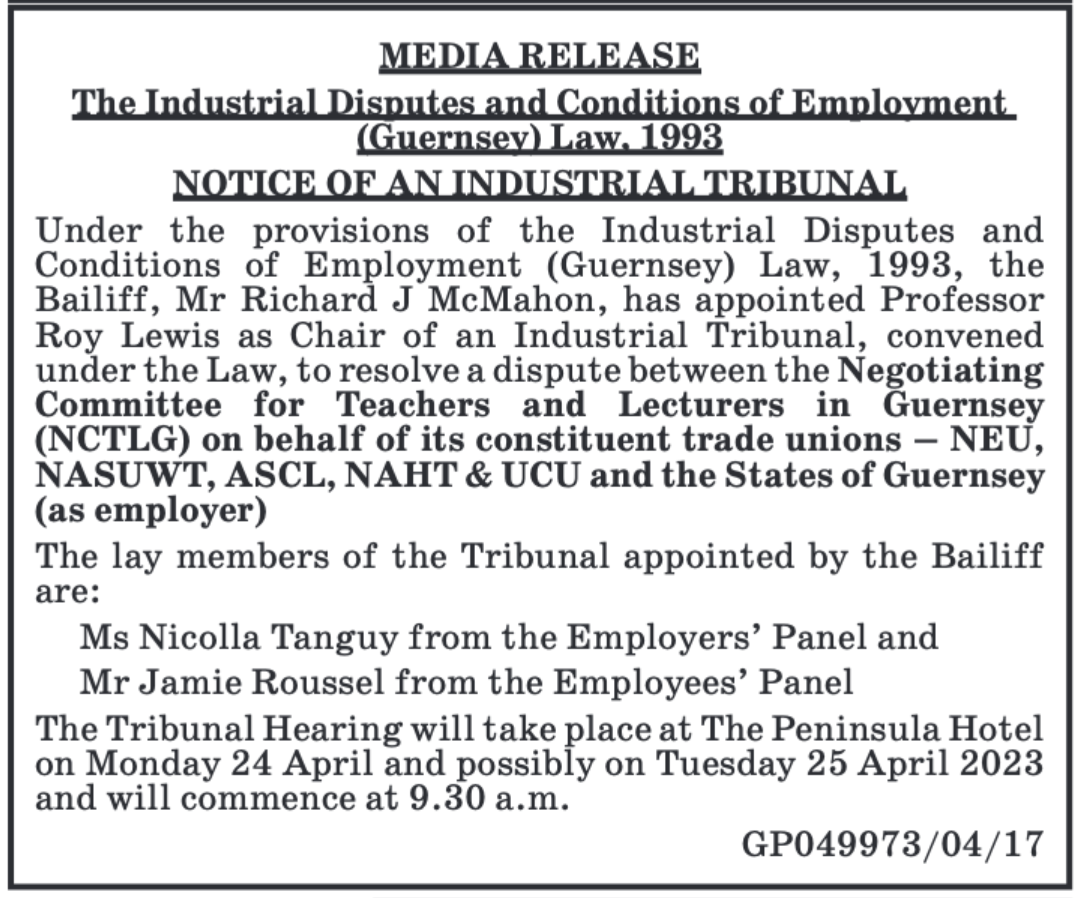 MEDIA RELEASE

The Industrial Disputes and Conditions of Employment (Guernsey) Law, 1993

NOTICE OF AN INDUSTRIAL TRIBUNAL

Under the provisions of the Industrial Disputes and Conditions of Employment (Guernsey) Law, 1993, the Bailiff, Mr Richard J McMahon, has appointed Professor Roy Lewis as Chair of an Industrial Tribunal, convened under the Law, to resolve a dispute between the Negotiating Committee for Teachers and Lecturers in Guernsey (NCTLG) on behalf of its constituent trade unions – NEU, NASUWT, ASCL, NAHT & UCU and the States of Guernsey (as employer)

The lay members of the Tribunal appointed by the Bailiff are:

Ms Nicolla Tanguy from the Employers' Panel and

Mr Jamie Roussel from the Employees' Panel

The Tribunal Hearing will take place at The Peninsula Hotel on Monday 24 April and possibly on Tuesday 25 April 2023 and will commence at 9.30 a.m.

GP049973/04/17